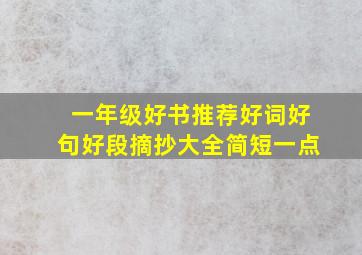 一年级好书推荐好词好句好段摘抄大全简短一点